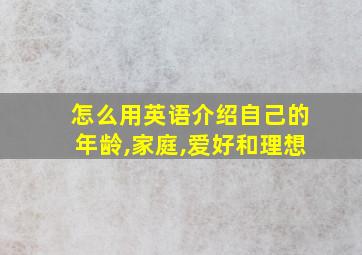 怎么用英语介绍自己的年龄,家庭,爱好和理想